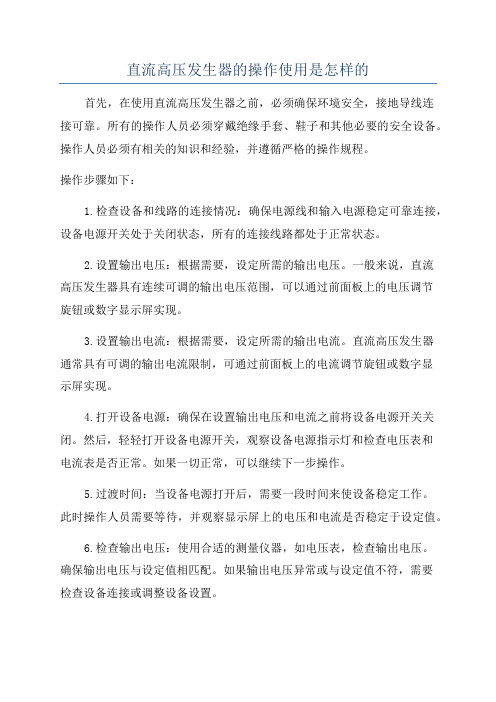 直流高压发生器的操作使用是怎样的

首先，在使用直流高压发生器之前，必须确保环境安全，接地导线连接可靠。所有的操作人员必须穿戴绝缘手套、鞋子和其他必要的安全设备。操作人员必须有相关的知识和经验，并遵循严格的操作规程。

操作步骤如下：

1.检查设备和线路的连接情况：确保电源线和输入电源稳定可靠连接，设备电源开关处于关闭状态，所有的连接线路都处于正常状态。

2.设置输出电压：根据需要，设定所需的输出电压。一般来说，直流高压发生器具有连续可调的输出电压范围，可以通过前面板上的电压调节旋钮或数字显示屏实现。

3.设置输出电流：根据需要，设定所需的输出电流。直流高压发生器通常具有可调的输出电流限制，可通过前面板上的电流调节旋钮或数字显示屏实现。

4.打开设备电源：确保在设置输出电压和电流之前将设备电源开关关闭。然后，轻轻打开设备电源开关，观察设备电源指示灯和检查电压表和电流表是否正常。如果一切正常，可以继续下一步操作。

5.过渡时间：当设备电源打开后，需要一段时间来使设备稳定工作。此时操作人员需要等待，并观察显示屏上的电压和电流是否稳定于设定值。

6.检查输出电压：使用合适的测量仪器，如电压表，检查输出电压。确保输出电压与设定值相匹配。如果输出电压异常或与设定值不符，需要检查设备连接或调整设备设置。